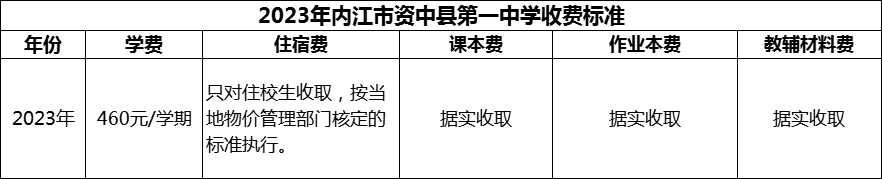 2023年内江市资中县第一中学收费标准

| 年份 | 学费 | 住宿费 | 课本费 | 作业本费 | 教辅材料费 |
|---|---|---|---|---|---|
| 2023年 | 460元/学期 | 只对住校生收取，按当地物价管理部门核定的标准执行。 | 据实收取 | 据实收取 | 据实收取 |